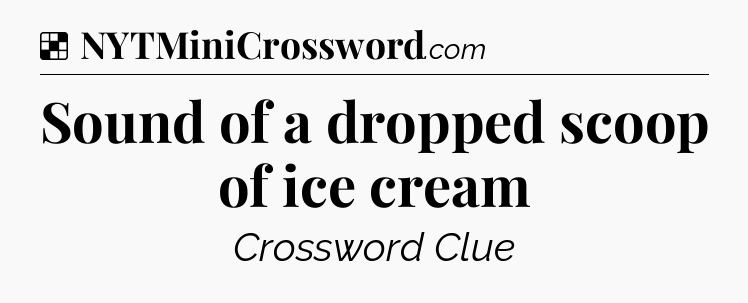 NYTMiniCrossword.com

Sound of a dropped scoop of ice cream

Crossword Clue